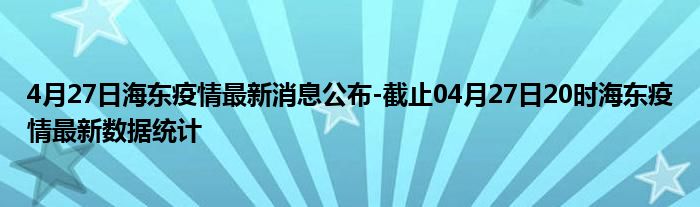 4月27日海东疫情最新消息公布-截止04月27日20时海东疫情最新数据统计